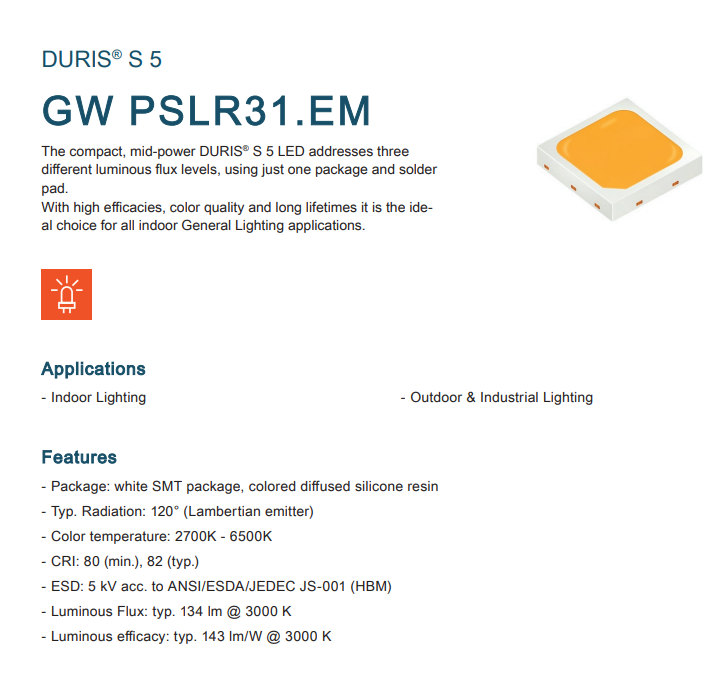 DURIS® S 5

GW PSLR31.EM

The compact, mid-power DURIS® S 5 LED addresses three different luminous flux levels, using just one package and solder pad.
With high efficacies, color quality and long lifetimes it is the ideal choice for all indoor General Lighting applications.

Applications

- Indoor Lighting

- Outdoor & Industrial Lighting

Features

- Package: white SMT package, colored diffused silicone resin
- Typ. Radiation: 120° (Lambertian emitter)
- Color temperature: 2700K - 6500K
- CRI: 80 (min.), 82 (typ.)
- ESD: 5 kV acc. to ANSI/ESDA/JEDEC JS-001 (HBM)
- Luminous Flux: typ. 134 lm @ 3000 K
- Luminous efficacy: typ. 143 lm/W @ 3000 K